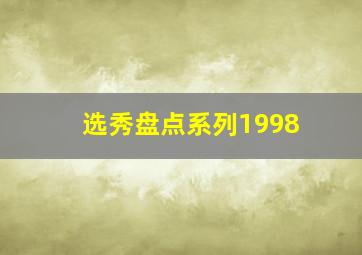 选秀盘点系列1998